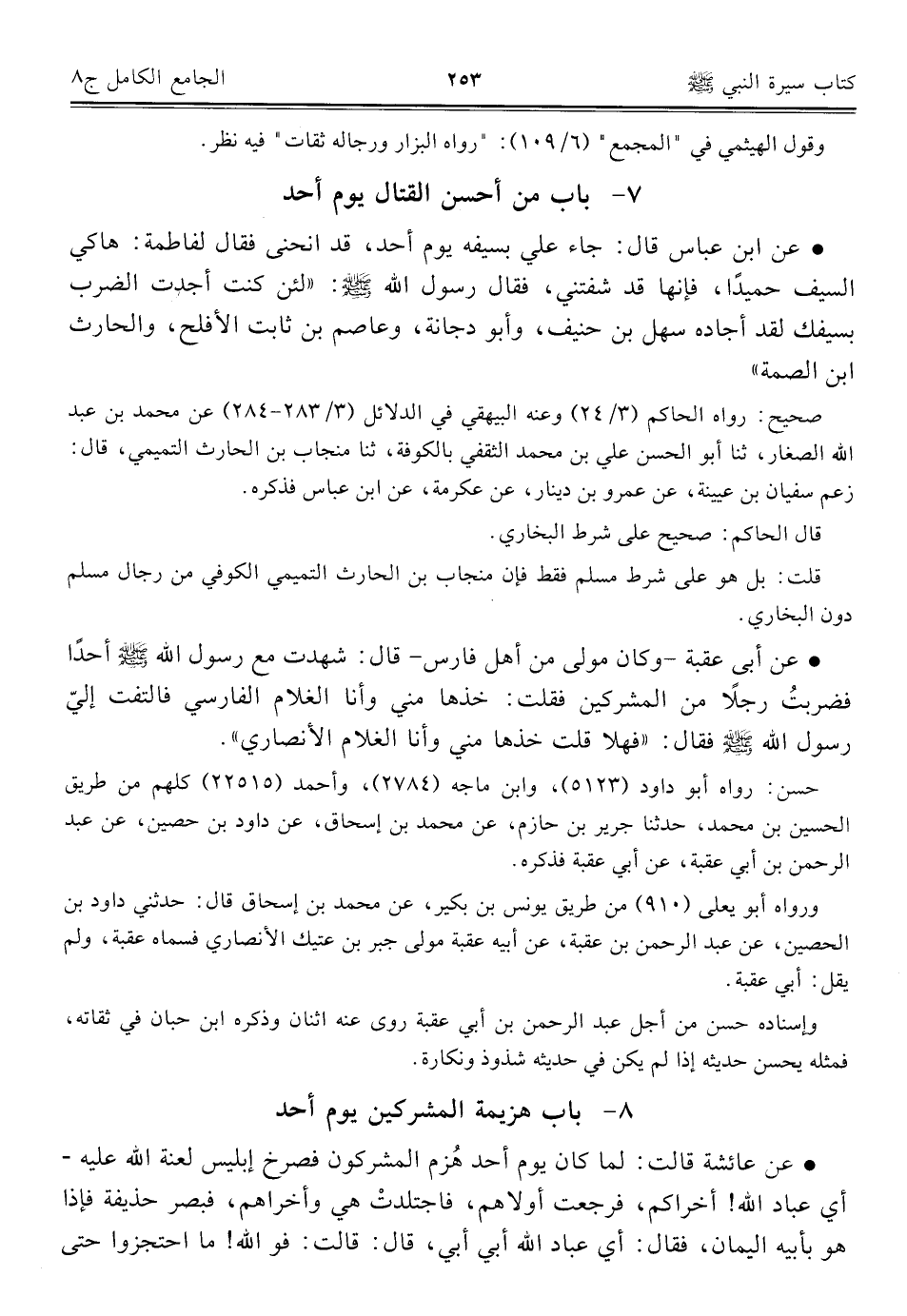 كتاب سيرة النبي ﷺ ٢٥٣ الجامع الكامل ج٨

وقول الهيثمي في "المجمع" (٦/ ١٠٩): "رواه البزار ورجاله ثقات" فيه نظر.

٧- باب من أحسن القتال يوم أحد

• عن ابن عباس قال: جاء علي بسيفه يوم أحد، قد انحنى فقال لفاطمة: هاكي السيف حميدًا، فإنها قد شفتني، فقال رسول الله ﷺ: «لئن كنت أجدت الضرب بسيفك لقد أجاده سهل بن حنيف، وأبو دجانة، وعاصم بن ثابت الأفلح، والحارث ابن الصمة»

صحيح: رواه الحاكم (٣/ ٢٤) وعنه البيهقي في الدلائل (٣/ ٢٨٣-٢٨٤) عن محمد بن عبد الله الصغار، ثنا أبو الحسن علي بن محمد الثقفي بالكوفة، ثنا منجاب بن الحارث التميمي، قال: زعم سفيان بن عيينة، عن عمرو بن دينار، عن عكرمة، عن ابن عباس فذكره.

قال الحاكم: صحيح على شرط البخاري.

قلت: بل هو على شرط مسلم فقط فإن منجاب بن الحارث التميمي الكوفي من رجال مسلم دون البخاري.

• عن أبي عقبة -وكان مولى من أهل فارس- قال: شهدت مع رسول الله ﷺ أحدًا فضربتُ رجلًا من المشركين فقلت: خذها مني وأنا الغلام الفارسي فالتفت إليّ رسول الله ﷺ فقال: «فهلا قلت خذها مني وأنا الغلام الأنصاري».

حسن: رواه أبو داود (٥١٢٣)، وابن ماجه (٢٧٨٤)، وأحمد (٢٢٥١٥) كلهم من طريق الحسين بن محمد، حدثنا جرير بن حازم، عن محمد بن إسحاق، عن داود بن حصين، عن عبد الرحمن بن أبي عقبة، عن أبي عقبة فذكره.

ورواه أبو يعلى (٩١٠) من طريق يونس بن بكير، عن محمد بن إسحاق قال: حدثني داود بن الحصين، عن عبد الرحمن بن عقبة، عن أبيه عقبة مولى جبر بن عتيك الأنصاري فسماه عقبة، ولم يقل: أبي عقبة.

وإسناده حسن من أجل عبد الرحمن بن أبي عقبة روى عنه اثنان وذكره ابن حبان في ثقاته، فمثله يحسن حديثه إذا لم يكن في حديثه شذوذ ونكارة.

٨- باب هزيمة المشركين يوم أحد

• عن عائشة قالت: لما كان يوم أحد هُزم المشركون فصرخ إبليس لعنة الله عليه - أي عباد الله! أخراكم، فرجعت أولاهم، فاجتلدتْ هي وأخراهم، فبصر حذيفة فإذا هو بأبيه اليمان، فقال: أي عباد الله أبي أبي، قال: قالت: فو الله! ما احتجزوا حتى